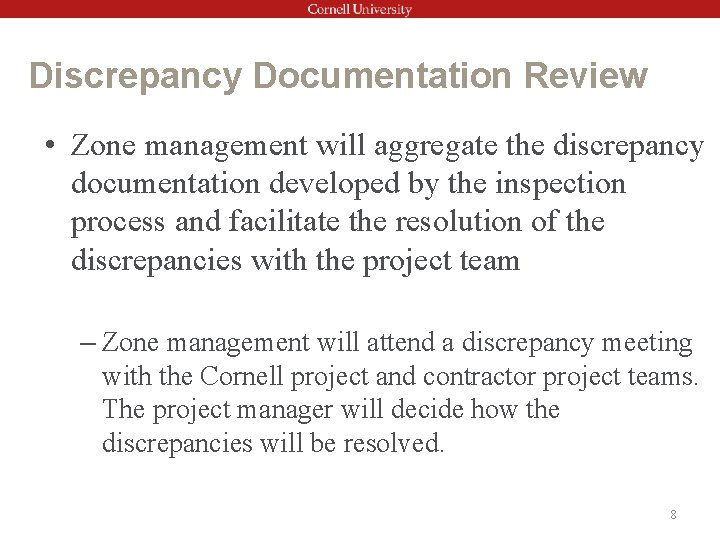 Cornell University

Discrepancy Documentation Review

• Zone management will aggregate the discrepancy documentation developed by the inspection process and facilitate the resolution of the discrepancies with the project team

– Zone management will attend a discrepancy meeting with the Cornell project and contractor project teams. The project manager will decide how the discrepancies will be resolved.

8